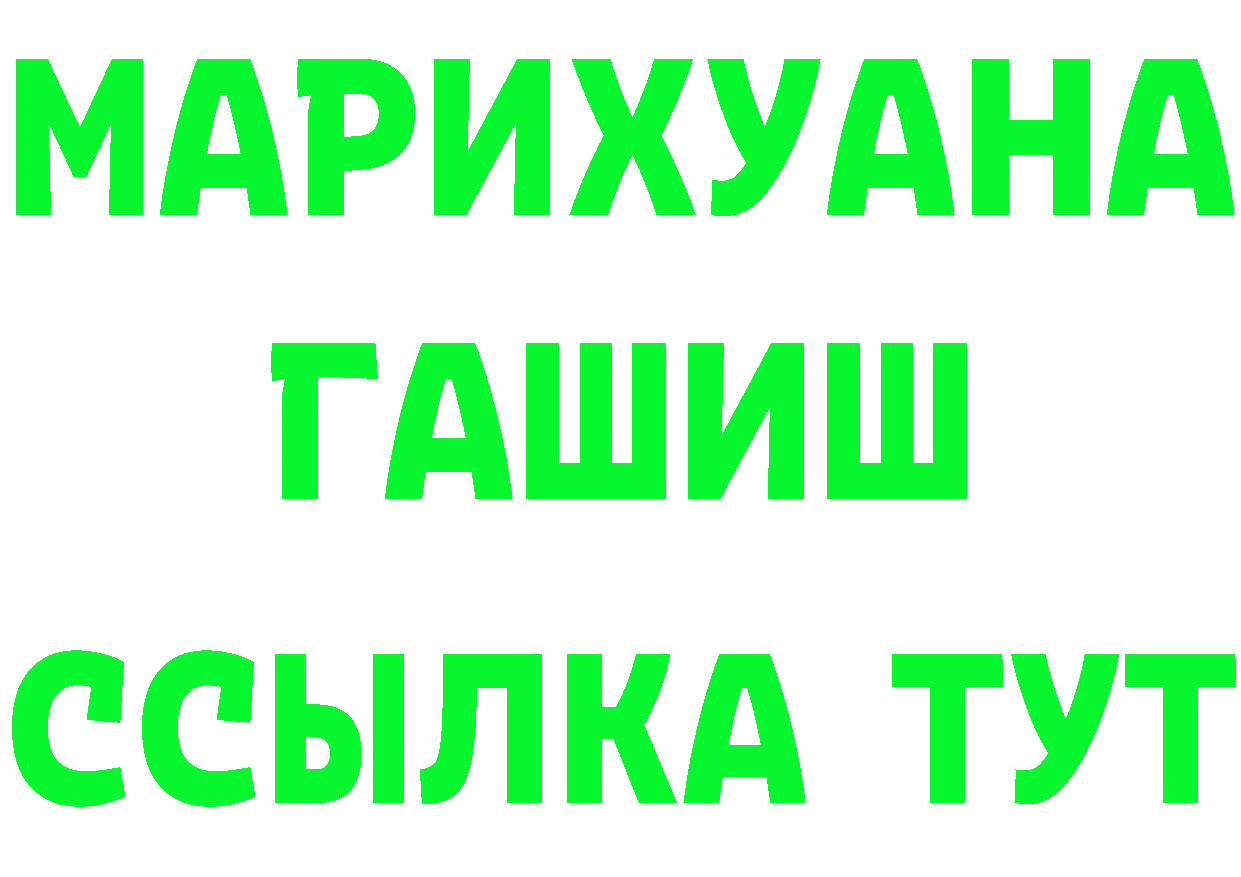 МАРИХУАНА
ГАШИШ
ССЫЛКА ТУТ